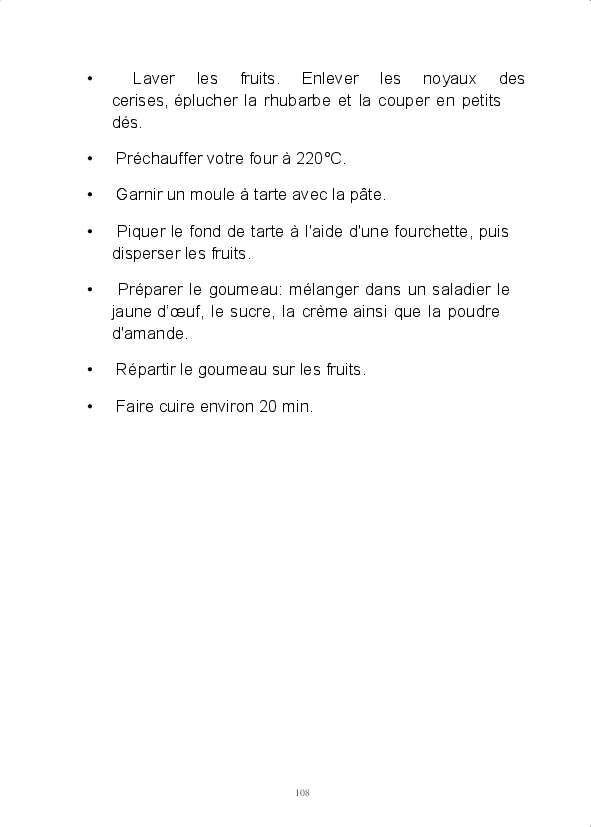 • Laver les fruits. Enlever les noyaux des cerises, éplucher la rhubarbe et la couper en petits dés.

• Préchauffer votre four à 220°C.

• Garnir un moule à tarte avec la pâte.

• Piquer le fond de tarte à l'aide d'une fourchette, puis disperser les fruits.

• Préparer le goumeau: mélanger dans un saladier le jaune d'œuf, le sucre, la crème ainsi que la poudre d'amande.

• Répartir le goumeau sur les fruits.

• Faire cuire environ 20 min.

108